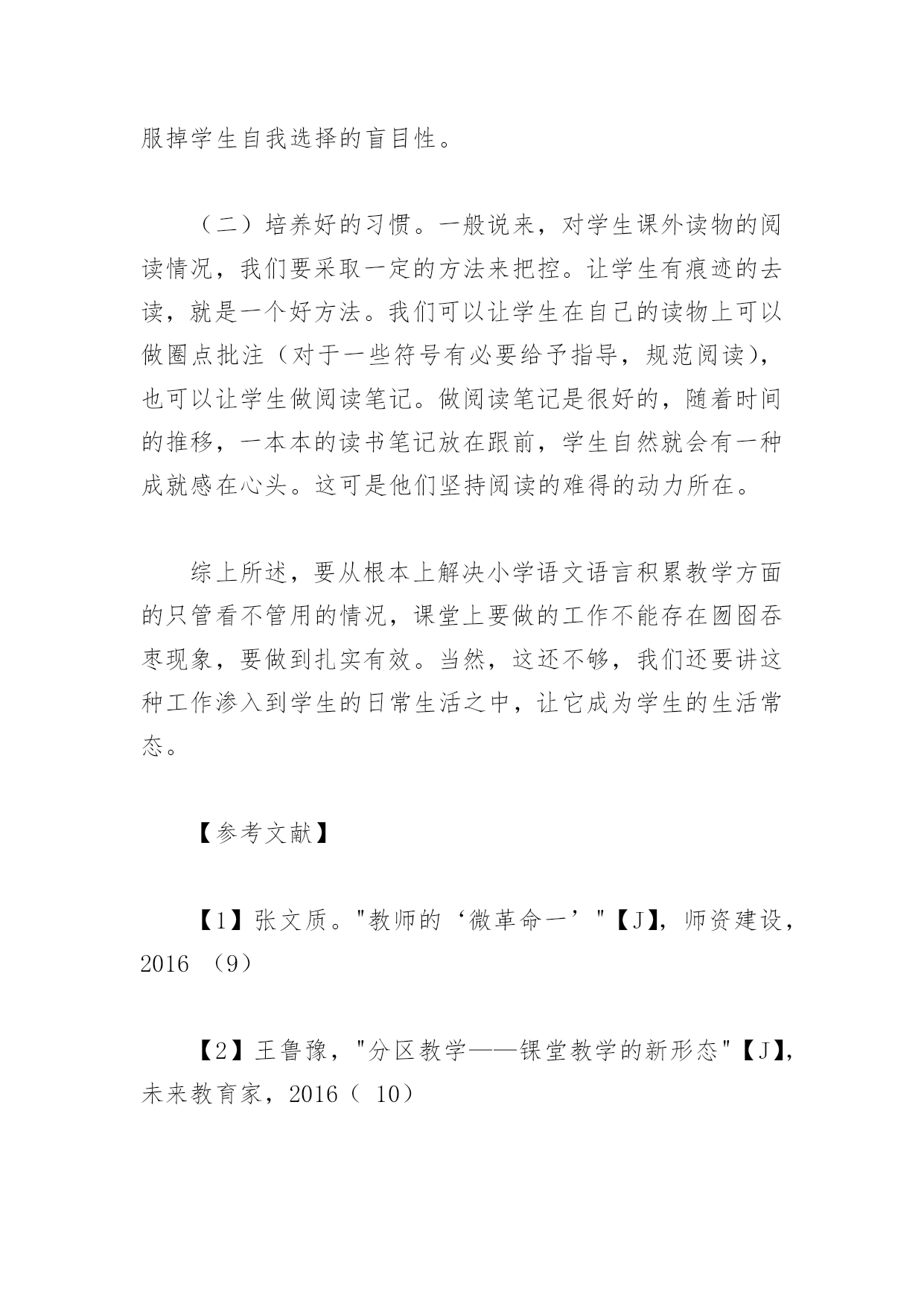 服掉学生自我选择的盲目性。

（二）培养好的习惯。一般说来，对学生课外读物的阅读情况，我们要采取一定的方法来把控。让学生有痕迹的去读，就是一个好方法。我们可以让学生在自己的读物上可以做圈点批注（对于一些符号有必要给予指导，规范阅读），也可以让学生做阅读笔记。做阅读笔记是很好的，随着时间的推移，一本本的读书笔记放在跟前，学生自然就会有一种成就感在心头。这可是他们坚持阅读的难得的动力所在。

综上所述，要从根本上解决小学语文语言积累教学方面的只管看不管用的情况，课堂上要做的工作不能存在囫囵吞枣现象，要做到扎实有效。当然，这还不够，我们还要讲这种工作渗入到学生的日常生活之中，让它成为学生的生活常态。

【参考文献】

【1】张文质。"教师的‘微革命一’"【J】，师资建设，2016 （9）

【2】王鲁豫，"分区教学——锞堂教学的新形态"【J】，未来教育家，2016（ 10）